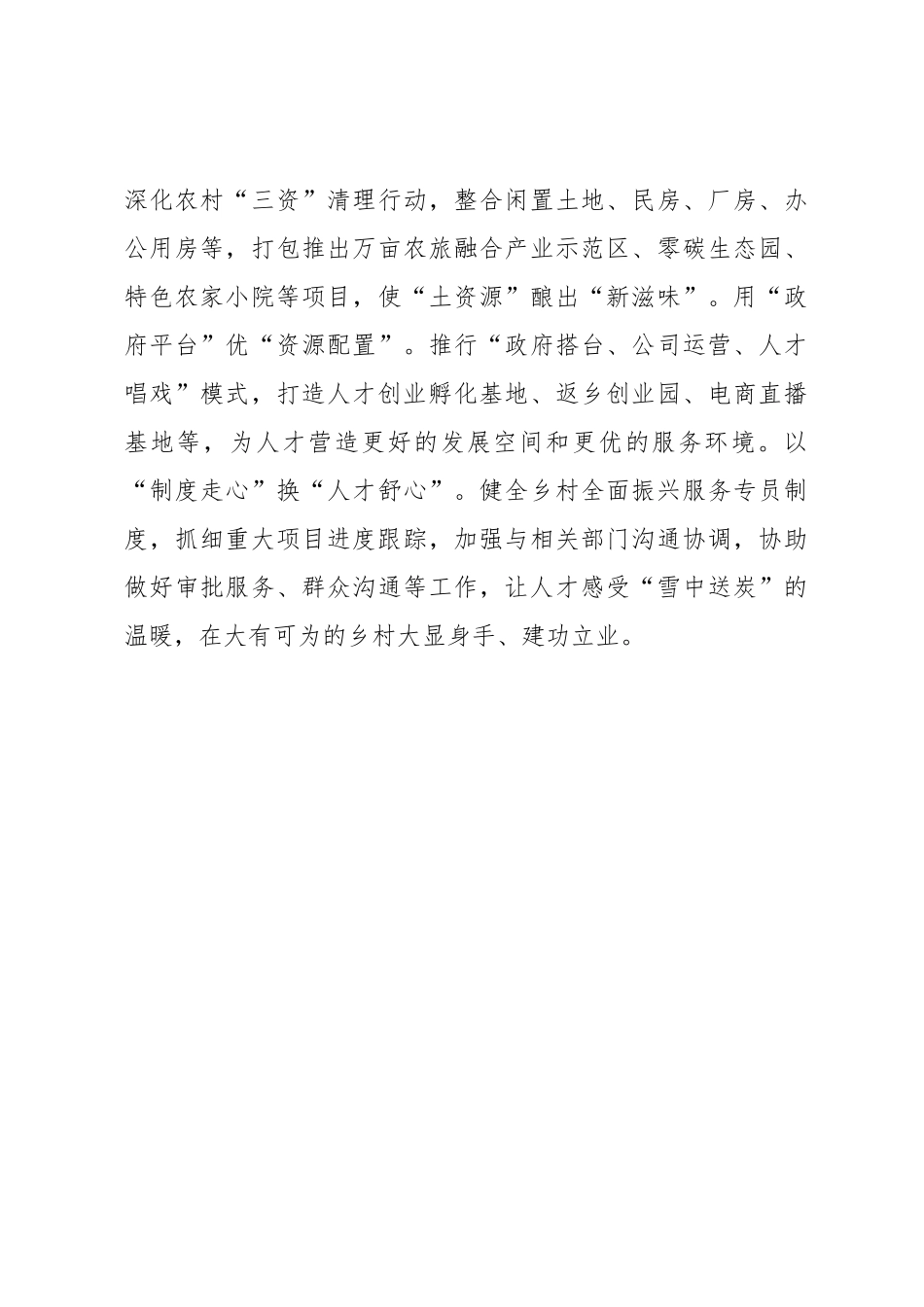 深化农村“三资”清理行动，整合闲置土地、民房、厂房、办公用房等，打包推出万亩农旅融合产业示范区、零碳生态园、特色农家小院等项目，使“土资源”酿出“新滋味”。用“政府平台”优“资源配置”。推行“政府搭台、公司运营、人才唱戏”模式，打造人才创业孵化基地、返乡创业园、电商直播基地等，为人才营造更好的发展空间和更优的服务环境。以“制度走心”换“人才舒心”。健全乡村全面振兴服务专员制度，抓细重大项目进度跟踪，加强与相关部门沟通协调，协助做好审批服务、群众沟通等工作，让人才感受“雪中送炭”的温暖，在大有可为的乡村大显身手、建功立业。